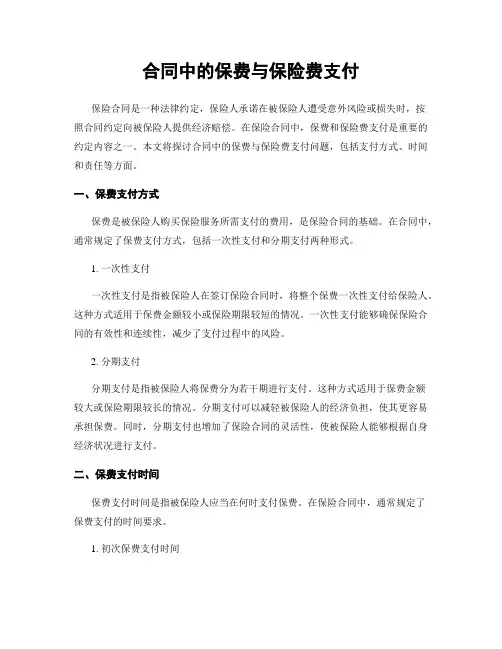 合同中的保费与保险费支付

保险合同是一种法律约定，保险人承诺在被保险人遭受意外风险或损失时，按照合同约定向被保险人提供经济赔偿。在保险合同中，保费和保险费支付是重要的约定内容之一。本文将探讨合同中的保费与保险费支付问题，包括支付方式、时间和责任等方面。

一、保费支付方式

保费是被保险人购买保险服务所需支付的费用，是保险合同的基础。在合同中，通常规定了保费支付方式，包括一次性支付和分期支付两种形式。

1. 一次性支付

一次性支付是指被保险人在签订保险合同时，将整个保费一次性支付给保险人。这种方式适用于保费金额较小或保险期限较短的情况。一次性支付能够确保保险合同的有效性和连续性，减少了支付过程中的风险。

2. 分期支付

分期支付是指被保险人将保费分为若干期进行支付。这种方式适用于保费金额较大或保险期限较长的情况。分期支付可以减轻被保险人的经济负担，使其更容易承担保费。同时，分期支付也增加了保险合同的灵活性，使被保险人能够根据自身经济状况进行支付。

二、保费支付时间

保费支付时间是指被保险人应当在何时支付保费。在保险合同中，通常规定了保费支付的时间要求。

1. 初次保费支付时间